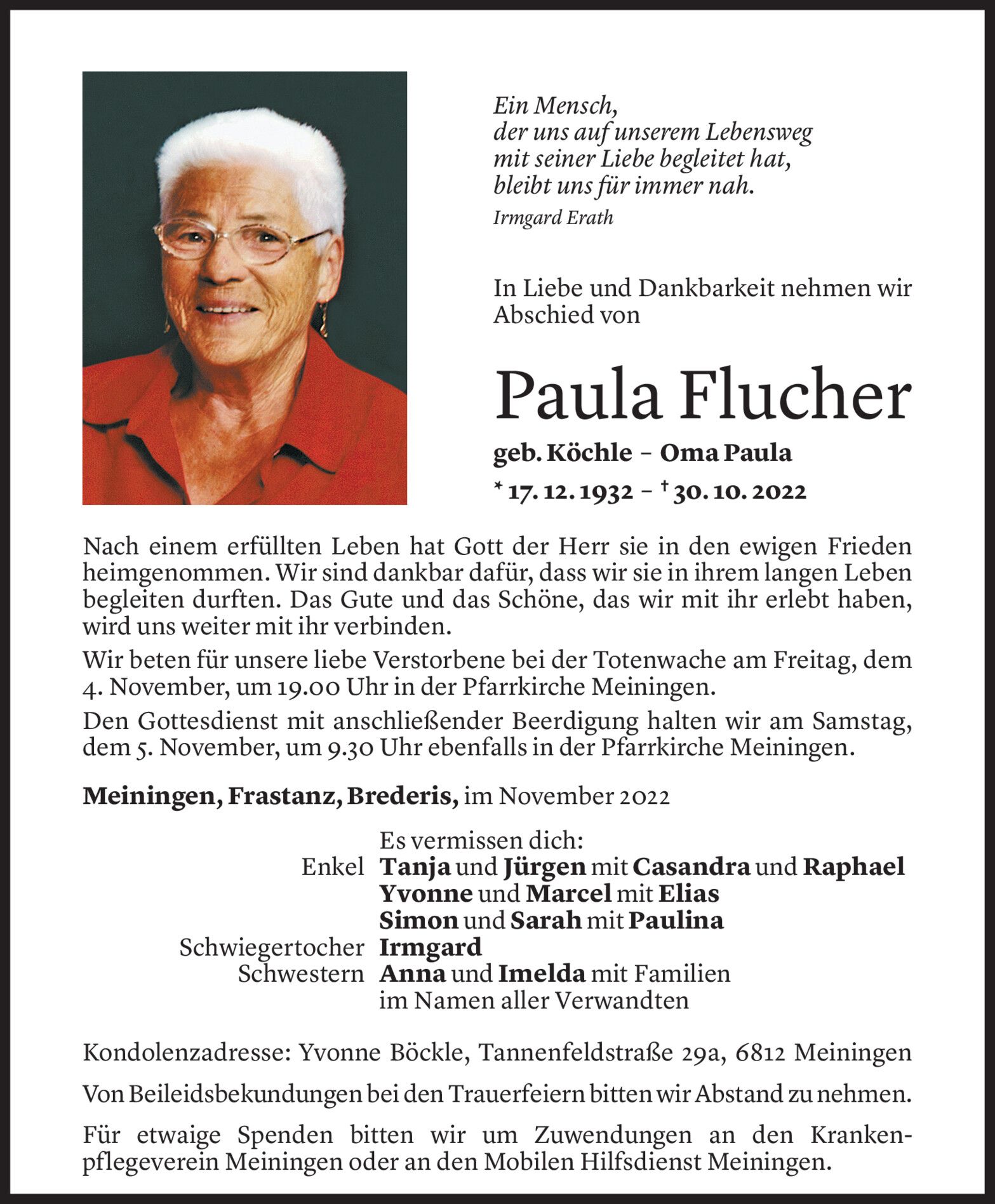 Ein Mensch,
der uns auf unserem Lebensweg
mit seiner Liebe begleitet hat,
bleibt uns für immer nah.
Irmgard Erath

In Liebe und Dankbarkeit nehmen wir Abschied von

Paula Flucher

geb. Köchle – Oma Paula

* 17. 12. 1932 – † 30. 10. 2022

Nach einem erfüllten Leben hat Gott der Herr sie in den ewigen Frieden heimgenommen. Wir sind dankbar dafür, dass wir sie in ihrem langen Leben begleiten durften. Das Gute und das Schöne, das wir mit ihr erlebt haben, wird uns weiter mit ihr verbinden.

Wir beten für unsere liebe Verstorbene bei der Totenwache am Freitag, dem 4. November, um 19.00 Uhr in der Pfarrkirche Meiningen.

Den Gottesdienst mit anschließender Beerdigung halten wir am Samstag, dem 5. November, um 9.30 Uhr ebenfalls in der Pfarrkirche Meiningen.

Meiningen, Frastanz, Brederis, im November 2022

Es vermissen dich:
Enkel Tanja und Jürgen mit Casandra und Raphael
Yvonne und Marcel mit Elias
Simon und Sarah mit Paulina
Schwiegertocher Irmgard
Schwestern Anna und Imelda mit Familien
im Namen aller Verwandten

Kondolenzadresse: Yvonne Böckle, Tannenfeldstraße 29a, 6812 Meiningen

Von Beileidsbekundungen bei den Trauerfeiern bitten wir Abstand zu nehmen.

Für etwaige Spenden bitten wir um Zuwendungen an den Krankenpflegeverein Meiningen oder an den Mobilen Hilfsdienst Meiningen.